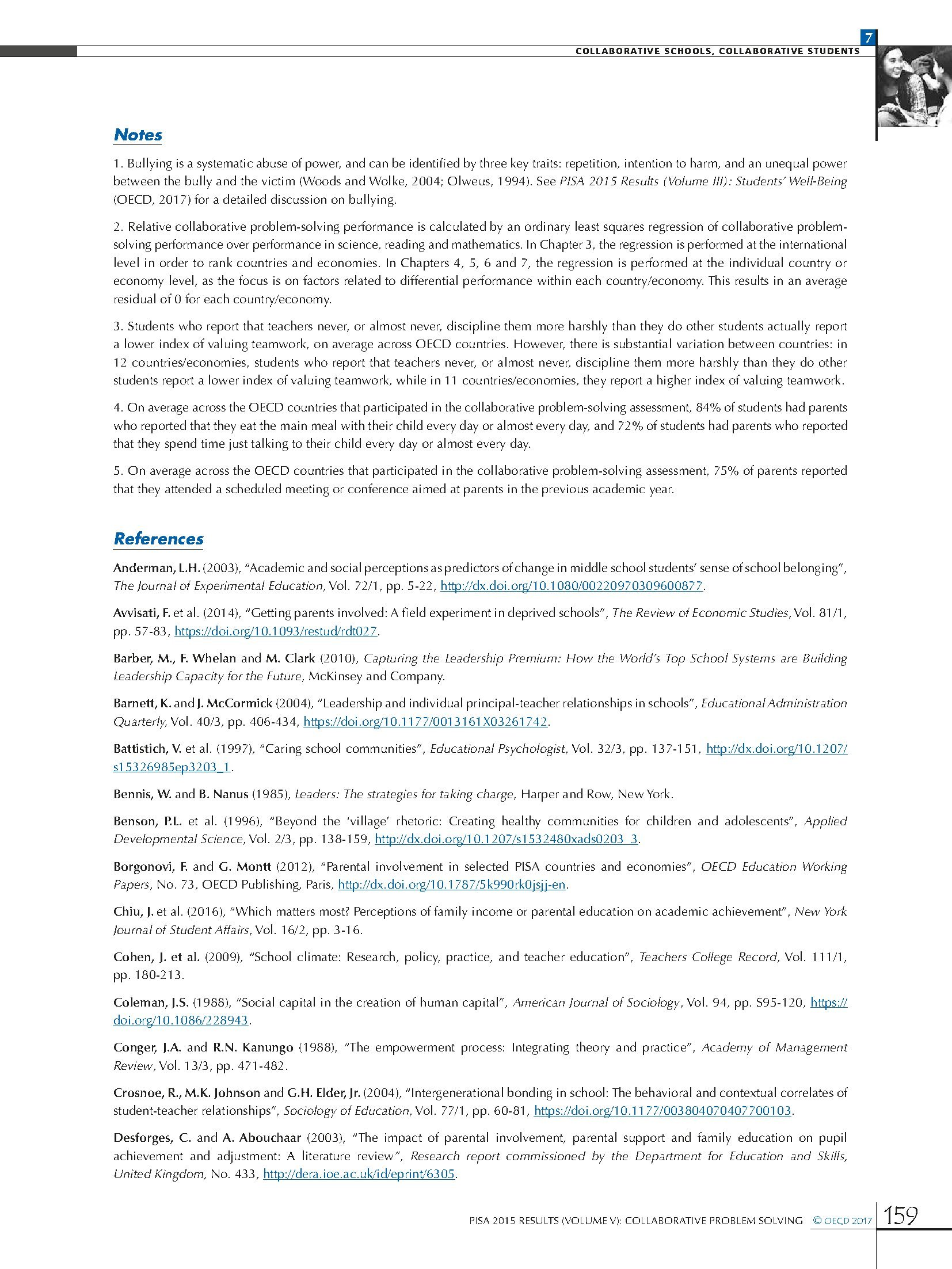 7
COLLABORATIVE SCHOOLS, COLLABORATIVE STUDENTS

Notes

1. Bullying is a systematic abuse of power, and can be identified by three key traits: repetition, intention to harm, and an unequal power between the bully and the victim (Woods and Wolke, 2004; Olweus, 1994). See PISA 2015 Results (Volume III): Students' Well-Being (OECD, 2017) for a detailed discussion on bullying.

2. Relative collaborative problem-solving performance is calculated by an ordinary least squares regression of collaborative problem-solving performance over performance in science, reading and mathematics. In Chapter 3, the regression is performed at the international level in order to rank countries and economies. In Chapters 4, 5, 6 and 7, the regression is performed at the individual country or economy level, as the focus is on factors related to differential performance within each country/economy. This results in an average residual of 0 for each country/economy.

3. Students who report that teachers never, or almost never, discipline them more harshly than they do other students actually report a lower index of valuing teamwork, on average across OECD countries. However, there is substantial variation between countries: in 12 countries/economies, students who report that teachers never, or almost never, discipline them more harshly than they do other students report a lower index of valuing teamwork, while in 11 countries/economies, they report a higher index of valuing teamwork.

4. On average across the OECD countries that participated in the collaborative problem-solving assessment, 84% of students had parents who reported that they eat the main meal with their child every day or almost every day, and 72% of students had parents who reported that they spend time just talking to their child every day or almost every day.

5. On average across the OECD countries that participated in the collaborative problem-solving assessment, 75% of parents reported that they attended a scheduled meeting or conference aimed at parents in the previous academic year.

References

Anderman, L.H. (2003), "Academic and social perceptions as predictors of change in middle school students' sense of school belonging", The Journal of Experimental Education, Vol. 72/1, pp. 5-22, http://dx.doi.org/10.1080/00220970309600877.

Avvisati, F. et al. (2014), "Getting parents involved: A field experiment in deprived schools", The Review of Economic Studies, Vol. 81/1, pp. 57-83, https://doi.org/10.1093/restud/rdt027.

Barber, M., F. Whelan and M. Clark (2010), Capturing the Leadership Premium: How the World's Top School Systems are Building Leadership Capacity for the Future, McKinsey and Company.

Barnett, K. and J. McCormick (2004), "Leadership and individual principal-teacher relationships in schools", Educational Administration Quarterly, Vol. 40/3, pp. 406-434, https://doi.org/10.1177/0013161X03261742.

Battistich, V. et al. (1997), "Caring school communities", Educational Psychologist, Vol. 32/3, pp. 137-151, http://dx.doi.org/10.1207/s15326985ep3203_1.

Bennis, W. and B. Nanus (1985), Leaders: The strategies for taking charge, Harper and Row, New York.

Benson, P.L. et al. (1996), "Beyond the 'village' rhetoric: Creating healthy communities for children and adolescents", Applied Developmental Science, Vol. 2/3, pp. 138-159, http://dx.doi.org/10.1207/s1532480xads0203_3.

Borgonovi, F. and G. Montt (2012), "Parental involvement in selected PISA countries and economies", OECD Education Working Papers, No. 73, OECD Publishing, Paris, http://dx.doi.org/10.1787/5k990rk0jsjj-en.

Chiu, J. et al. (2016), "Which matters most? Perceptions of family income or parental education on academic achievement", New York Journal of Student Affairs, Vol. 16/2, pp. 3-16.

Cohen, J. et al. (2009), "School climate: Research, policy, practice, and teacher education", Teachers College Record, Vol. 111/1, pp. 180-213.

Coleman, J.S. (1988), "Social capital in the creation of human capital", American Journal of Sociology, Vol. 94, pp. S95-120, https://doi.org/10.1086/228943.

Conger, J.A. and R.N. Kanungo (1988), "The empowerment process: Integrating theory and practice", Academy of Management Review, Vol. 13/3, pp. 471-482.

Crosnoe, R., M.K. Johnson and G.H. Elder, Jr. (2004), "Intergenerational bonding in school: The behavioral and contextual correlates of student-teacher relationships", Sociology of Education, Vol. 77/1, pp. 60-81, https://doi.org/10.1177/003804070407700103.

Desforges, C. and A. Abouchaar (2003), "The impact of parental involvement, parental support and family education on pupil achievement and adjustment: A literature review", Research report commissioned by the Department for Education and Skills, United Kingdom, No. 433, http://dera.ioe.ac.uk/id/eprint/6305.

PISA 2015 RESULTS (VOLUME V): COLLABORATIVE PROBLEM SOLVING © OECD 2017 159